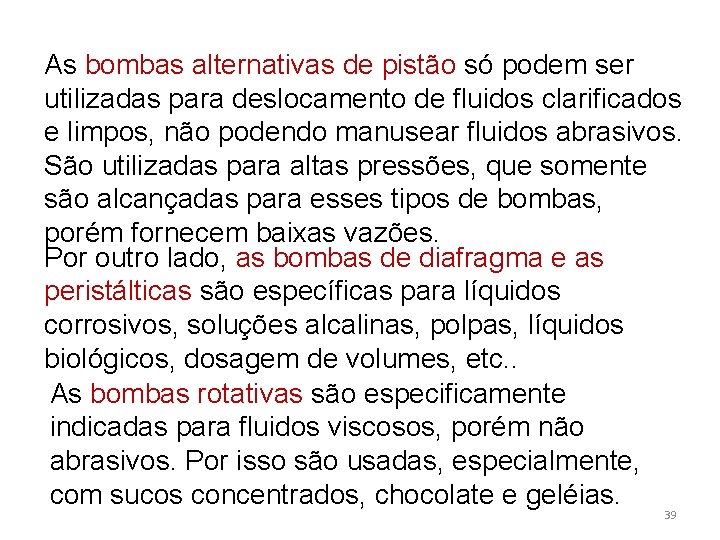 As bombas alternativas de pistão só podem ser utilizadas para deslocamento de fluidos clarificados e limpos, não podendo manusear fluidos abrasivos. São utilizadas para altas pressões, que somente são alcançadas para esses tipos de bombas, porém fornecem baixas vazões.
Por outro lado, as bombas de diafragma e as peristálticas são específicas para líquidos corrosivos, soluções alcalinas, polpas, líquidos biológicos, dosagem de volumes, etc..
As bombas rotativas são especificamente indicadas para fluidos viscosos, porém não abrasivos. Por isso são usadas, especialmente, com sucos concentrados, chocolate e geléias.

39